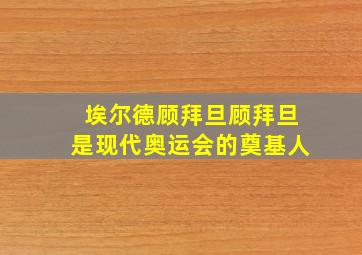 埃尔德顾拜旦顾拜旦
是现代奥运会的奠基人